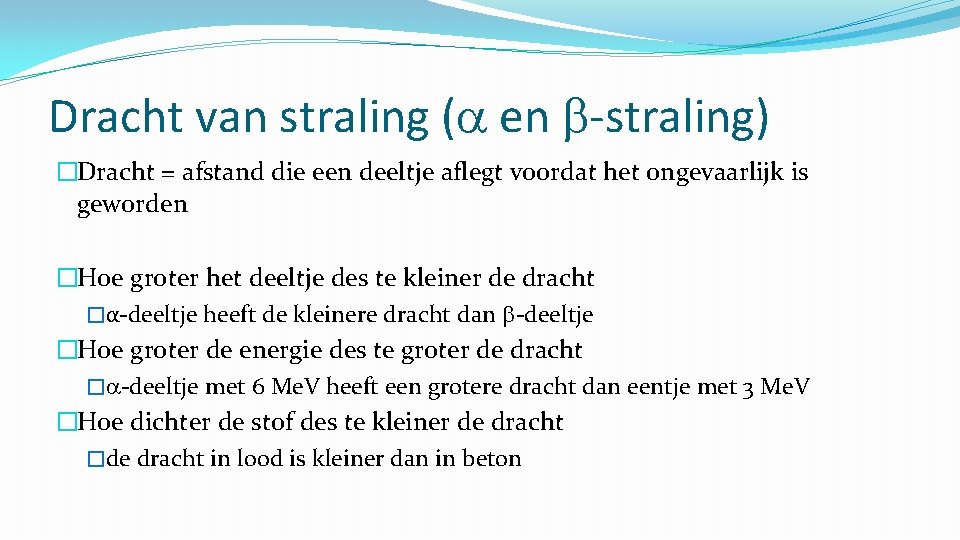 Dracht van straling ($\alpha$ en $\beta$-straling)

�Dracht = afstand die een deeltje aflegt voordat het ongevaarlijk is geworden

�Hoe groter het deeltje des te kleiner de dracht

�$\alpha$-deeltje heeft de kleinere dracht dan $\beta$-deeltje

�Hoe groter de energie des te groter de dracht

�$\alpha$-deeltje met 6 MeV heeft een grotere dracht dan eentje met 3 MeV

�Hoe dichter de stof des te kleiner de dracht

�de dracht in lood is kleiner dan in beton